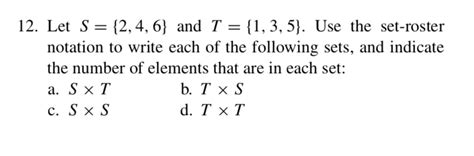 12. Let $S = \{2, 4, 6\}$ and $T = \{1, 3, 5\}$. Use the set-roster notation to write each of the following sets, and indicate the number of elements that are in each set:

a. $S \times T$
b. $T \times S$
c. $S \times S$
d. $T \times T$